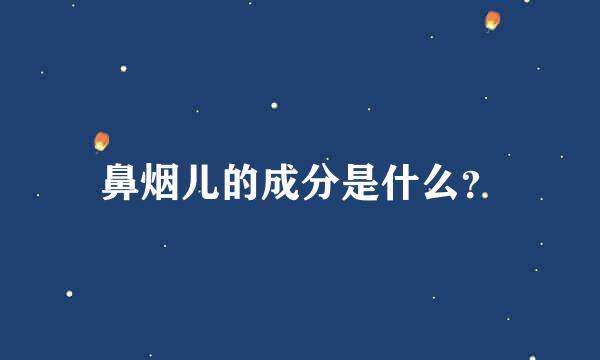 鼻烟儿的成分是什么?